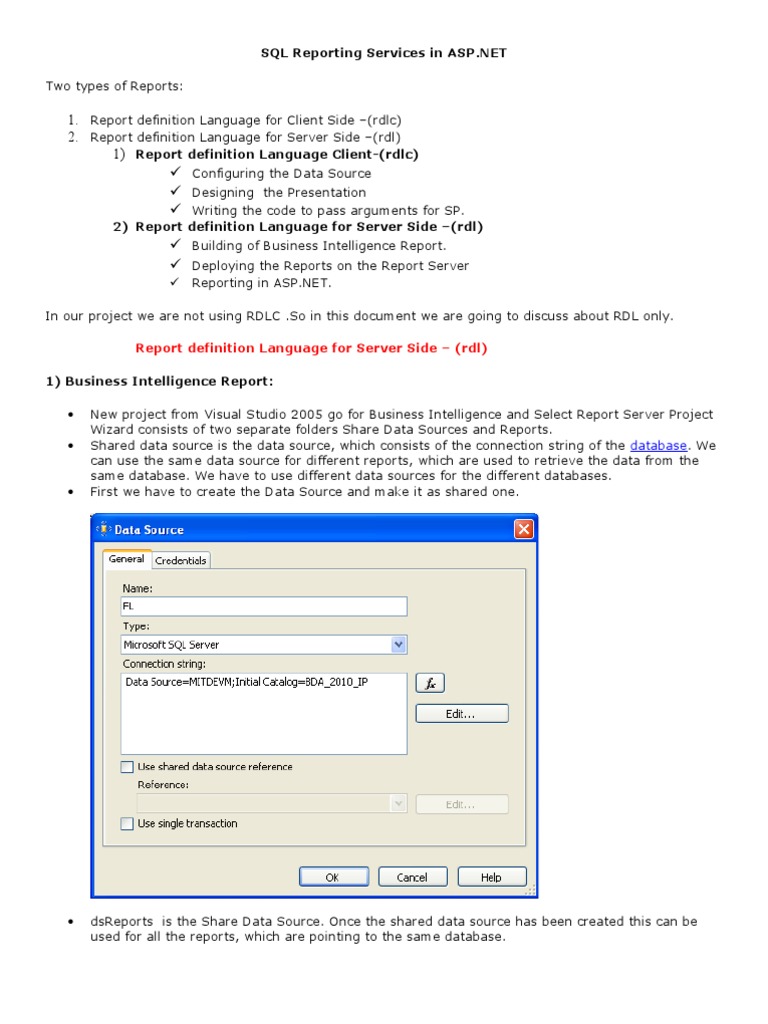 SQL Reporting Services in ASP.NET

Two types of Reports:

1. Report definition Language for Client Side –(rdlc)
2. Report definition Language for Server Side –(rdl)
1) Report definition Language Client-(rdlc)
✓ Configuring the Data Source
✓ Designing the Presentation
✓ Writing the code to pass arguments for SP.
2) Report definition Language for Server Side –(rdl)
✓ Building of Business Intelligence Report.
✓ Deploying the Reports on the Report Server
✓ Reporting in ASP.NET.

In our project we are not using RDLC .So in this document we are going to discuss about RDL only.

Report definition Language for Server Side – (rdl)

1) Business Intelligence Report:

• New project from Visual Studio 2005 go for Business Intelligence and Select Report Server Project Wizard consists of two separate folders Share Data Sources and Reports.
• Shared data source is the data source, which consists of the connection string of the database. We can use the same data source for different reports, which are used to retrieve the data from the same database. We have to use different data sources for the different databases.
• First we have to create the Data Source and make it as shared one.

Data Source
General Credentials
Name:
FL
Type:
Microsoft SQL Server
Connection string:
Data Source=MITDEVM;Initial Catalog=BDA_2010_IP
$f_x$
Edit...
Use shared data source reference
Reference:
Edit...
Use single transaction
OK Cancel Help

• dsReports is the Share Data Source. Once the shared data source has been created this can be used for all the reports, which are pointing to the same database.